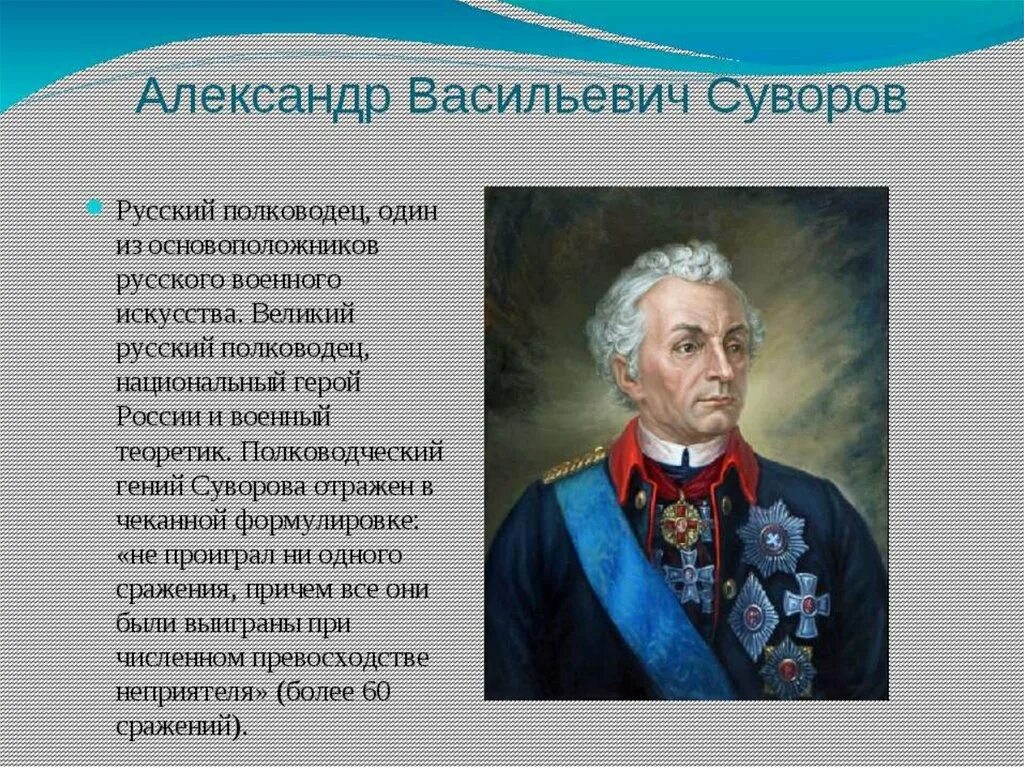 Александр Васильевич Суворов

Русский полководец, один из основоположников русского военного искусства. Великий русский полководец, национальный герой России и военный теоретик. Полководческий гений Суворова отражен в чеканной формулировке: «не проиграл ни одного сражения, причем все они были выиграны при численном превосходстве неприятеля» (более 60 сражений).